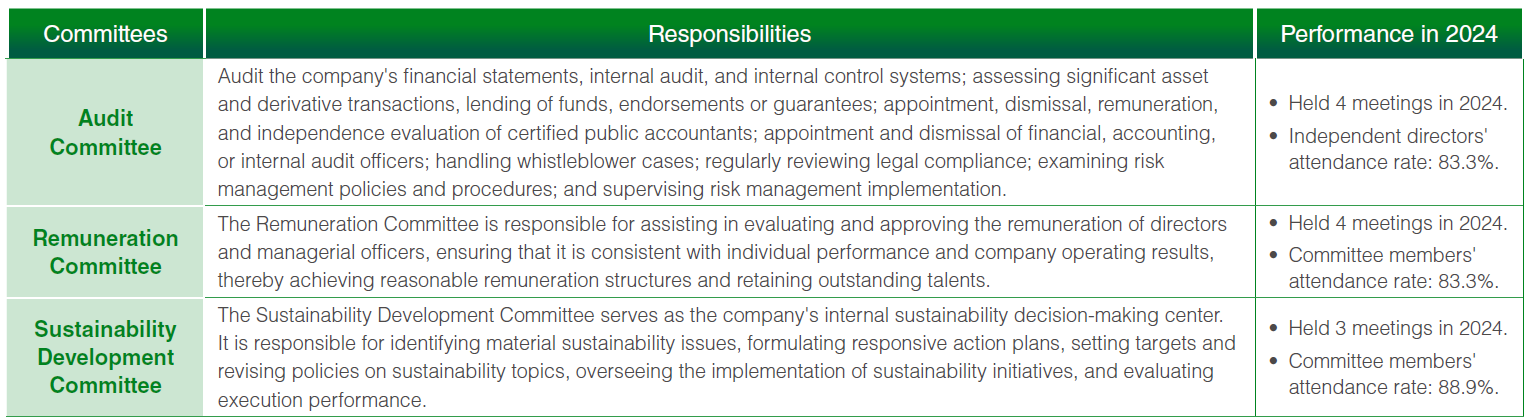 | Committees | Responsibilities | Performance in 2024 |
|---|---|---|
| Audit Committee | Audit the company's financial statements, internal audit, and internal control systems; assessing significant asset and derivative transactions, lending of funds, endorsements or guarantees; appointment, dismissal, remuneration, and independence evaluation of certified public accountants; appointment and dismissal of financial, accounting, or internal audit officers; handling whistleblower cases; regularly reviewing legal compliance; examining risk management policies and procedures; and supervising risk management implementation. | • Held 4 meetings in 2024. • Independent directors' attendance rate: 83.3%. |
| Remuneration Committee | The Remuneration Committee is responsible for assisting in evaluating and approving the remuneration of directors and managerial officers, ensuring that it is consistent with individual performance and company operating results, thereby achieving reasonable remuneration structures and retaining outstanding talents. | • Held 4 meetings in 2024. • Committee members' attendance rate: 83.3%. |
| Sustainability Development Committee | The Sustainability Development Committee serves as the company's internal sustainability decision-making center. It is responsible for identifying material sustainability issues, formulating responsive action plans, setting targets and revising policies on sustainability topics, overseeing the implementation of sustainability initiatives, and evaluating execution performance. | • Held 3 meetings in 2024. • Committee members' attendance rate: 88.9%. |